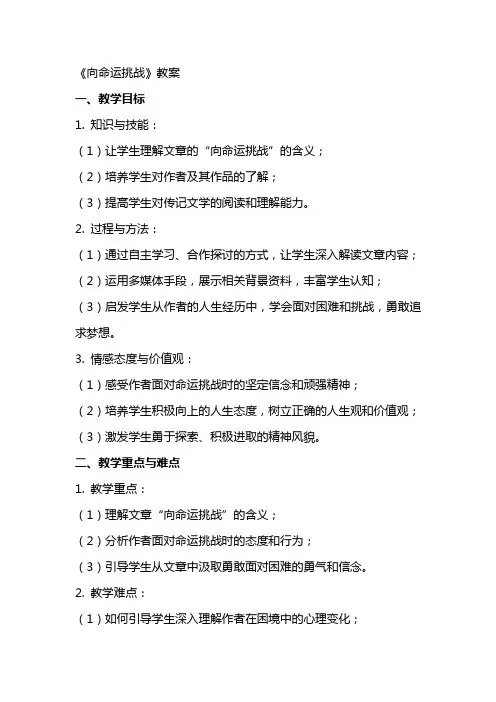 《向命运挑战》教案

一、教学目标

1. 知识与技能：

（1）让学生理解文章的“向命运挑战”的含义；

（2）培养学生对作者及其作品的了解；

（3）提高学生对传记文学的阅读和理解能力。

2. 过程与方法：

（1）通过自主学习、合作探讨的方式，让学生深入解读文章内容；

（2）运用多媒体手段，展示相关背景资料，丰富学生认知；

（3）启发学生从作者的人生经历中，学会面对困难和挑战，勇敢追求梦想。

3. 情感态度与价值观：

（1）感受作者面对命运挑战时的坚定信念和顽强精神；

（2）培养学生积极向上的人生态度，树立正确的人生观和价值观；

（3）激发学生勇于探索、积极进取的精神风貌。

二、教学重点与难点

1. 教学重点：

（1）理解文章“向命运挑战”的含义；

（2）分析作者面对命运挑战时的态度和行为；

（3）引导学生从文章中汲取勇敢面对困难的勇气和信念。

2. 教学难点：

（1）如何引导学生深入理解作者在困境中的心理变化；